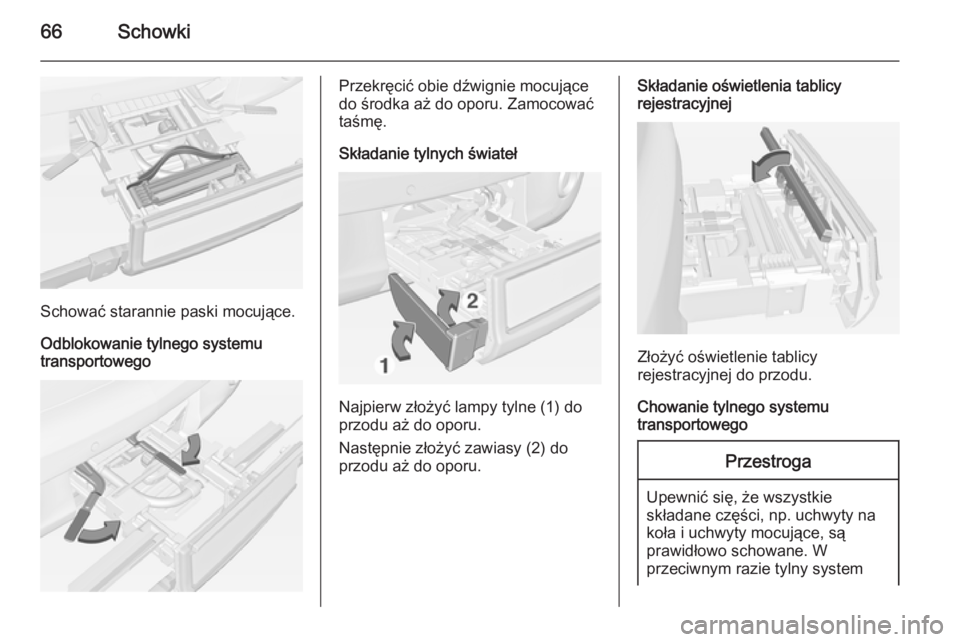 66 Schowki

Schować starannie paski mocujące.

Odblokowanie tylnego systemu transportowego

Przekręcić obie dźwignie mocujące do środka aż do oporu. Zamocować taśmę.

Składanie tylnych świateł

1

2

Najpierw złożyć lampy tylne (1) do przodu aż do oporu.

Następnie złożyć zawiasy (2) do przodu aż do oporu.

Składanie oświetlenia tablicy rejestracyjnej

Złożyć oświetlenie tablicy rejestracyjnej do przodu.

Chowanie tylnego systemu transportowego

Przestroga

Upewnić się, że wszystkie składane części, np. uchwyty na koła i uchwyty mocujące, są prawidłowo schowane. W przeciwnym razie tylny system

carmanualsonline.info